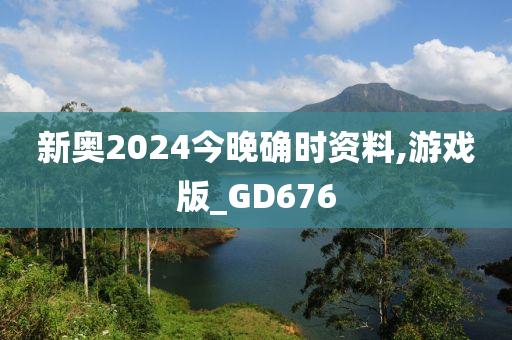 新奥2024今晚确时资料,游戏版_GD676